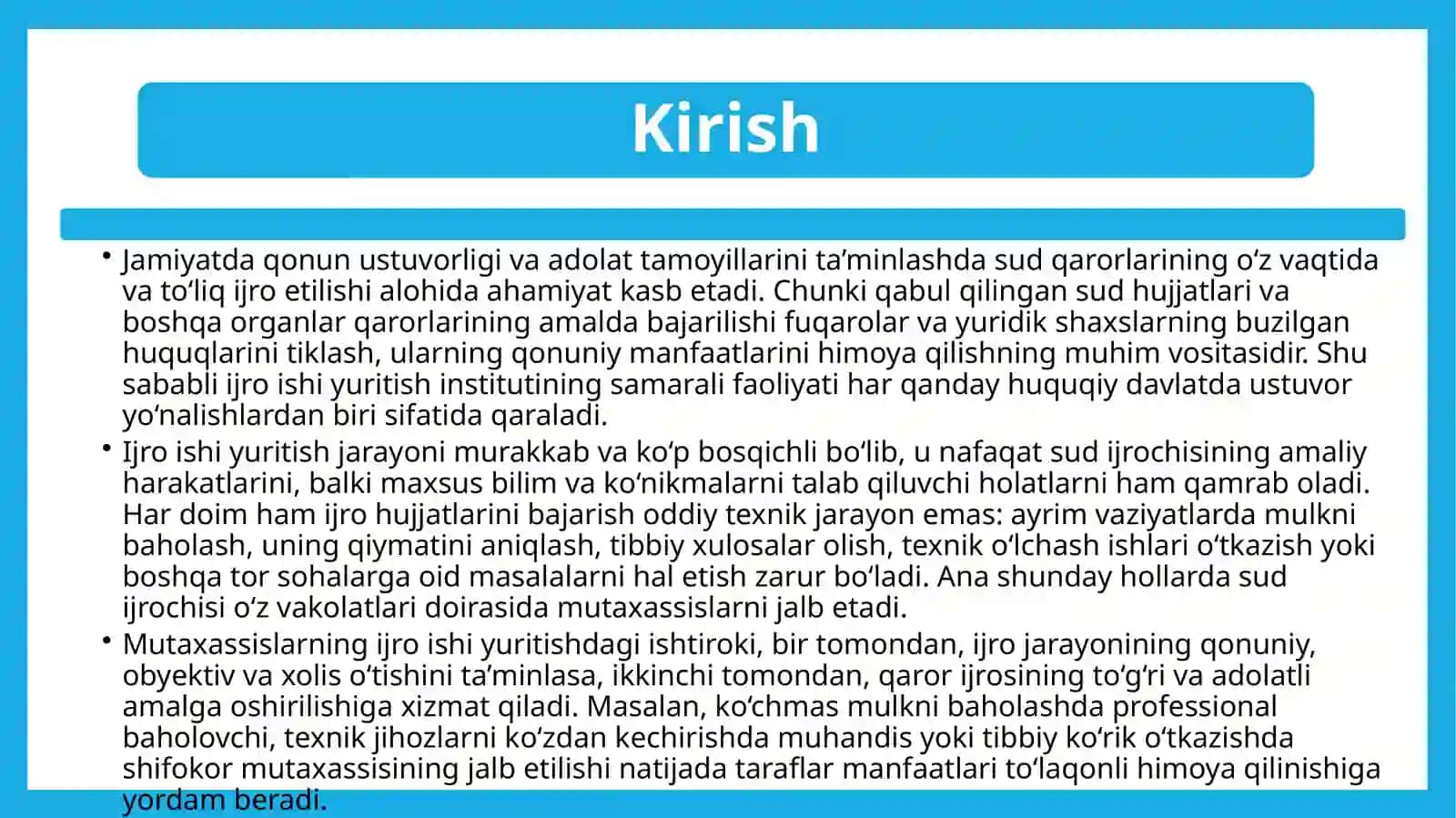 Kirish

• Jamiyatda qonun ustuvorligi va adolat tamoyillarini ta’minlashda sud qarorlarining o‘z vaqtida va to‘liq ijro etilishi alohida ahamiyat kasb etadi. Chunki qabul qilingan sud hujjatlari va boshqa organlar qarorlarining amalda bajarilishi fuqarolar va yuridik shaxslarning buzilgan huquqlarini tiklash, ularning qonuniy manfaatlarini himoya qilishning muhim vositasidir. Shu sababli ijro ishi yuritish institutining samarali faoliyati har qanday huquqiy davlatda ustuvor yo‘nalishlardan biri sifatida qaraladi.

• Ijro ishi yuritish jarayoni murakkab va ko‘p bosqichli bo‘lib, u nafaqat sud ijrochisining amaliy harakatlarini, balki maxsus bilim va ko‘nikmalarni talab qiluvchi holatlarni ham qamrab oladi. Har doim ham ijro hujjatlarini bajarish oddiy texnik jarayon emas: ayrim vaziyatlarda mulkni baholash, uning qiymatini aniqlash, tibbiy xulosalar olish, texnik o‘lchash ishlari o‘tkazish yoki boshqa tor sohalarga oid masalalarni hal etish zarur bo‘ladi. Ana shunday hollarda sud ijrochisi o‘z vakolatlari doirasida mutaxassislarni jalb etadi.

• Mutaxassislarning ijro ishi yuritishdagi ishtiroki, bir tomondan, ijro jarayonining qonuniy, obyektiv va xolis o‘tishini ta’minlasa, ikkinchi tomondan, qaror ijrosining to‘g‘ri va adolatli amalga oshirilishiga xizmat qiladi. Masalan, ko‘chmas mulkni baholashda professional baholovchi, texnik jihozlarni ko‘zdan kechirishda muhandis yoki tibbiy ko‘rik o‘tkazishda shifokor mutaxassisining jalb etilishi natijada taraflar manfaatlari to‘laqonli himoya qilinishiga yordam beradi.